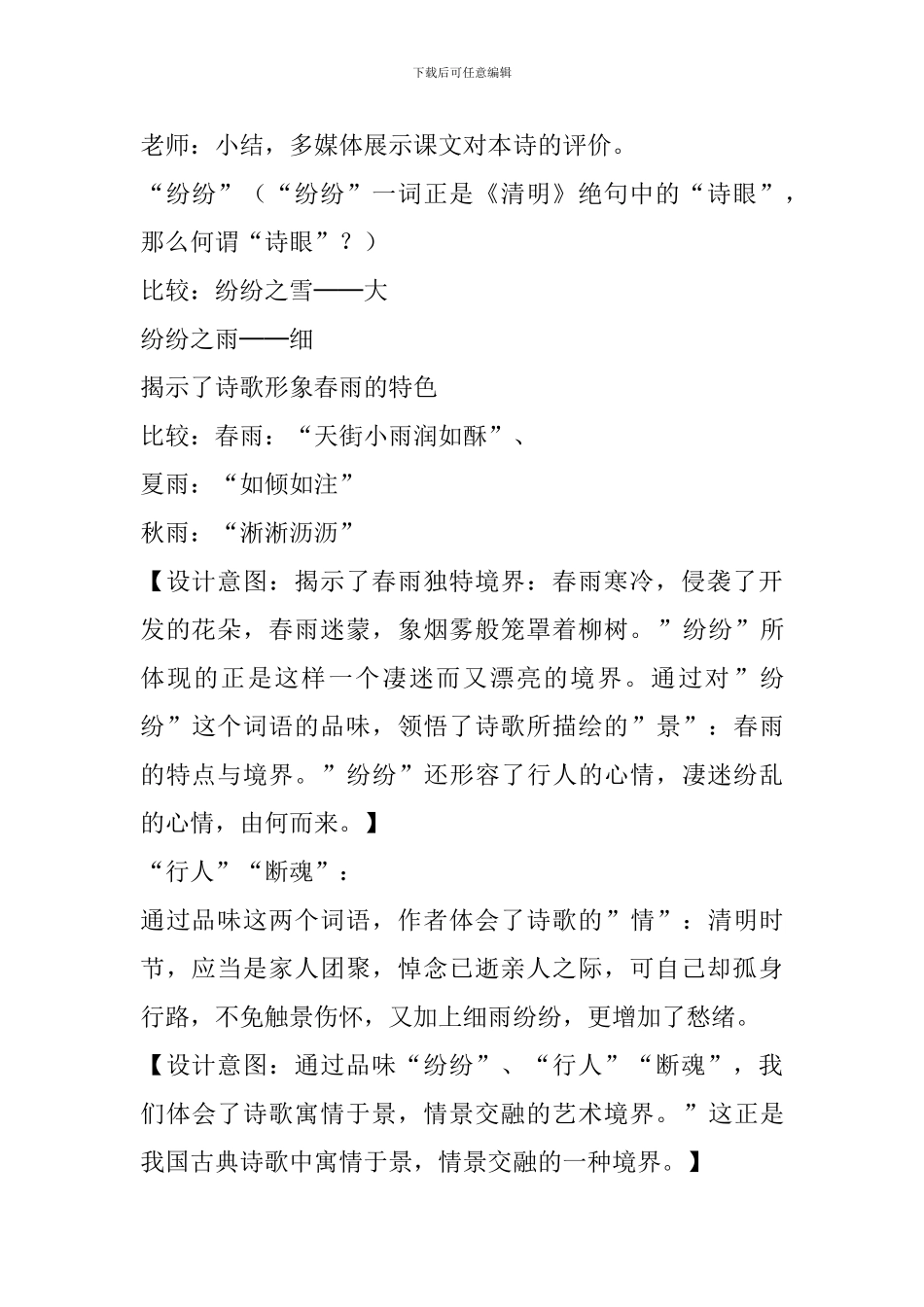 下载后可任意编辑

老师：小结，多媒体展示课文对本诗的评价。

“纷纷”（“纷纷”一词正是《清明》绝句中的“诗眼”，那么何谓“诗眼”？）

比较：纷纷之雪——大

纷纷之雨——细

揭示了诗歌形象春雨的特色

比较：春雨：“天街小雨润如酥”、

夏雨：“如倾如注”

秋雨：“淅淅沥沥”

【设计意图：揭示了春雨独特境界：春雨寒冷，侵袭了开发的花朵，春雨迷蒙，象烟雾般笼罩着柳树。”纷纷”所体现的正是这样一个凄迷而又漂亮的境界。通过对”纷纷”这个词语的品味，领悟了诗歌所描绘的”景”：春雨的特点与境界。”纷纷”还形容了行人的心情，凄迷纷乱的心情，由何而来。】

“行人”“断魂”：

通过品味这两个词语，作者体会了诗歌的”情”：清明时节，应当是家人团聚，悼念已逝亲人之际，可自己却孤身行路，不免触景伤怀，又加上细雨纷纷，更增加了愁绪。

【设计意图：通过品味“纷纷”、“行人”“断魂”，我们体会了诗歌寓情于景，情景交融的艺术境界。”这正是我国古典诗歌中寓情于景，情景交融的一种境界。】